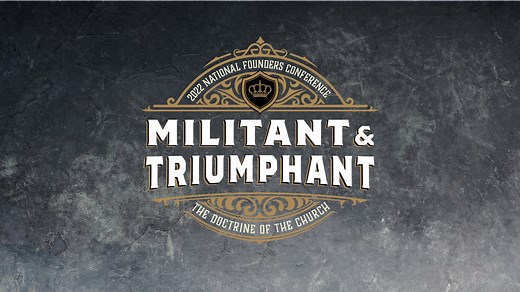 2022 NATIONAL FOUNDERS CONFERENCE

MILITANT & TRIUMPHANT

THE DOCTRINE OF THE CHURCH